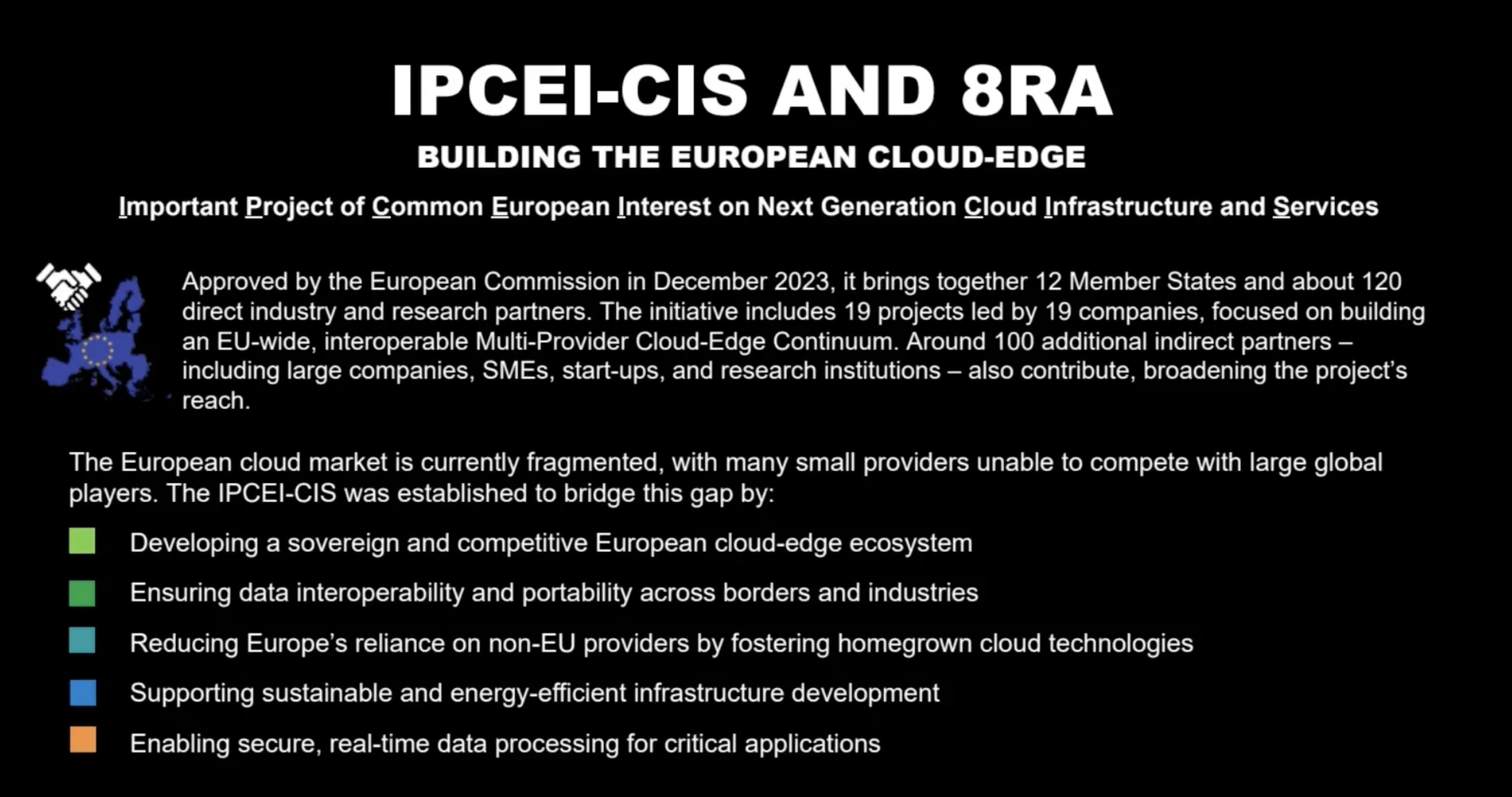 IPCEI-CIS AND 8RA

BUILDING THE EUROPEAN CLOUD-EDGE

Important Project of Common European Interest on Next Generation Cloud Infrastructure and Services

Approved by the European Commission in December 2023, it brings together 12 Member States and about 120 direct industry and research partners. The initiative includes 19 projects led by 19 companies, focused on building an EU-wide, interoperable Multi-Provider Cloud-Edge Continuum. Around 100 additional indirect partners – including large companies, SMEs, start-ups, and research institutions – also contribute, broadening the project's reach.

The European cloud market is currently fragmented, with many small providers unable to compete with large global players. The IPCEI-CIS was established to bridge this gap by:

Developing a sovereign and competitive European cloud-edge ecosystem

Ensuring data interoperability and portability across borders and industries

Reducing Europe's reliance on non-EU providers by fostering homegrown cloud technologies

Supporting sustainable and energy-efficient infrastructure development

Enabling secure, real-time data processing for critical applications